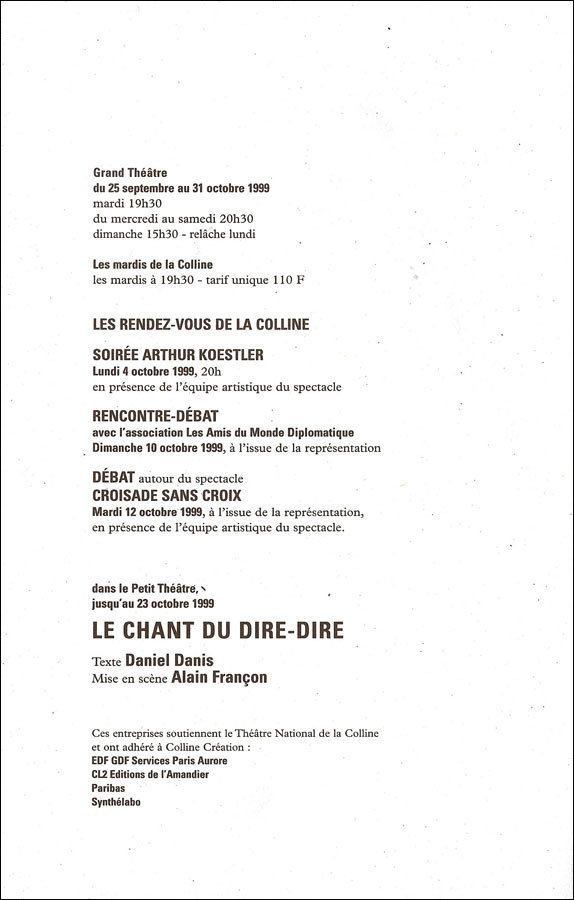 Grand Théâtre
du 25 septembre au 31 octobre 1999
mardi 19h30
du mercredi au samedi 20h30
dimanche 15h30 - relâche lundi

Les mardis de la Colline
les mardis à 19h30 - tarif unique 110 F

LES RENDEZ-VOUS DE LA COLLINE

SOIRÉE ARTHUR KOESTLER
Lundi 4 octobre 1999, 20h
en présence de l'équipe artistique du spectacle

RENCONTRE-DÉBAT
avec l'association Les Amis du Monde Diplomatique
Dimanche 10 octobre 1999, à l'issue de la représentation

DÉBAT autour du spectacle
CROISADE SANS CROIX
Mardi 12 octobre 1999, à l'issue de la représentation, en présence de l'équipe artistique du spectacle.

dans le Petit Théâtre,
jusqu'au 23 octobre 1999

LE CHANT DU DIRE-DIRE

Texte Daniel Danis
Mise en scène Alain Françon

Ces entreprises soutiennent le Théâtre National de la Colline et ont adhéré à Colline Création :
EDF GDF Services Paris Aurore
CL2 Editions de l'Amandier
Paribas
Synthélabo